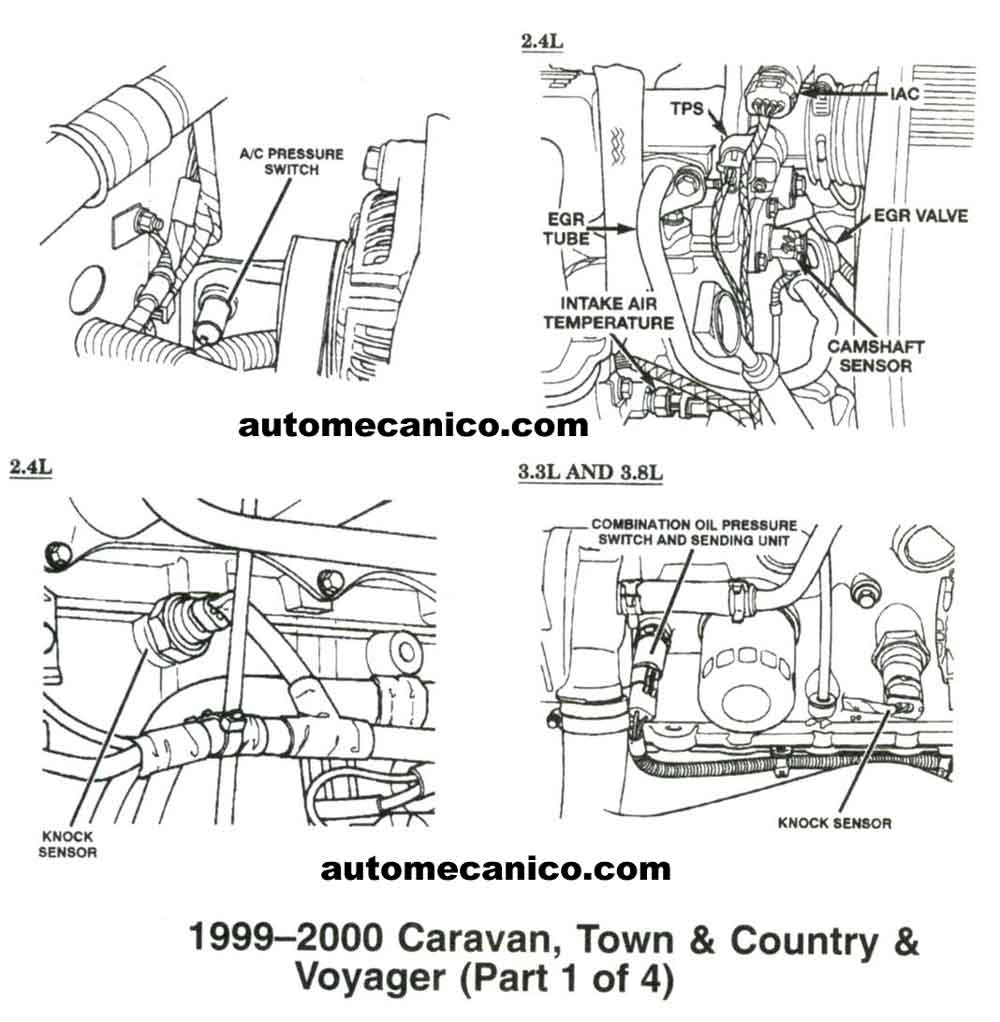 A/C PRESSURE SWITCH

2.4L

TPS

IAC

EGR TUBE

EGR VALVE

INTAKE AIR TEMPERATURE

CAMSHAFT SENSOR

automecanico.com

2.4L

KNOCK SENSOR

3.3L AND 3.8L

COMBINATION OIL PRESSURE SWITCH AND SENDING UNIT

KNOCK SENSOR

automecanico.com

1999–2000 Caravan, Town & Country & Voyager (Part 1 of 4)